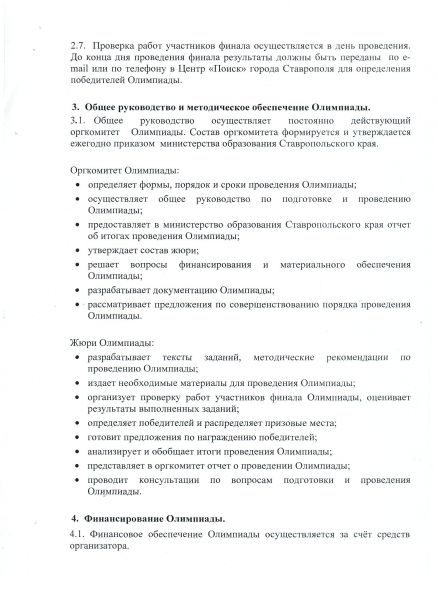 2.7. Проверка работ участников финала осуществляется в день проведения. До конца дня проведения финала результаты должны быть переданы по e-mail или по телефону в Центр «Поиск» города Ставрополя для определения победителей Олимпиады.

3. Общее руководство и методическое обеспечение Олимпиады.

3.1. Общее руководство осуществляет постоянно действующий оргкомитет Олимпиады. Состав оргкомитета формируется и утверждается ежегодно приказом министерства образования Ставропольского края.

Оргкомитет Олимпиады:
• определяет формы, порядок и сроки проведения Олимпиады;
• осуществляет общее руководство по подготовке и проведению Олимпиады;
• предоставляет в министерство образования Ставропольского края отчет об итогах проведения Олимпиады;
• утверждает состав жюри;
• решает вопросы финансирования и материального обеспечения Олимпиады;
• разрабатывает документацию Олимпиады;
• рассматривает предложения по совершенствованию порядка проведения Олимпиады.

Жюри Олимпиады:
• разрабатывает тексты заданий, методические рекомендации по проведению Олимпиады;
• издает необходимые материалы для проведения Олимпиады;
• организует проверку работ участников финала Олимпиады, оценивает результаты выполненных заданий;
• определяет победителей и распределяет призовые места;
• готовит предложения по награждению победителей;
• анализирует и обобщает итоги проведения Олимпиады;
• представляет в оргкомитет отчет о проведении Олимпиады;
• проводит консультации по вопросам подготовки и проведения Олимпиады.

4. Финансирование Олимпиады.

4.1. Финансовое обеспечение Олимпиады осуществляется за счёт средств организатора.